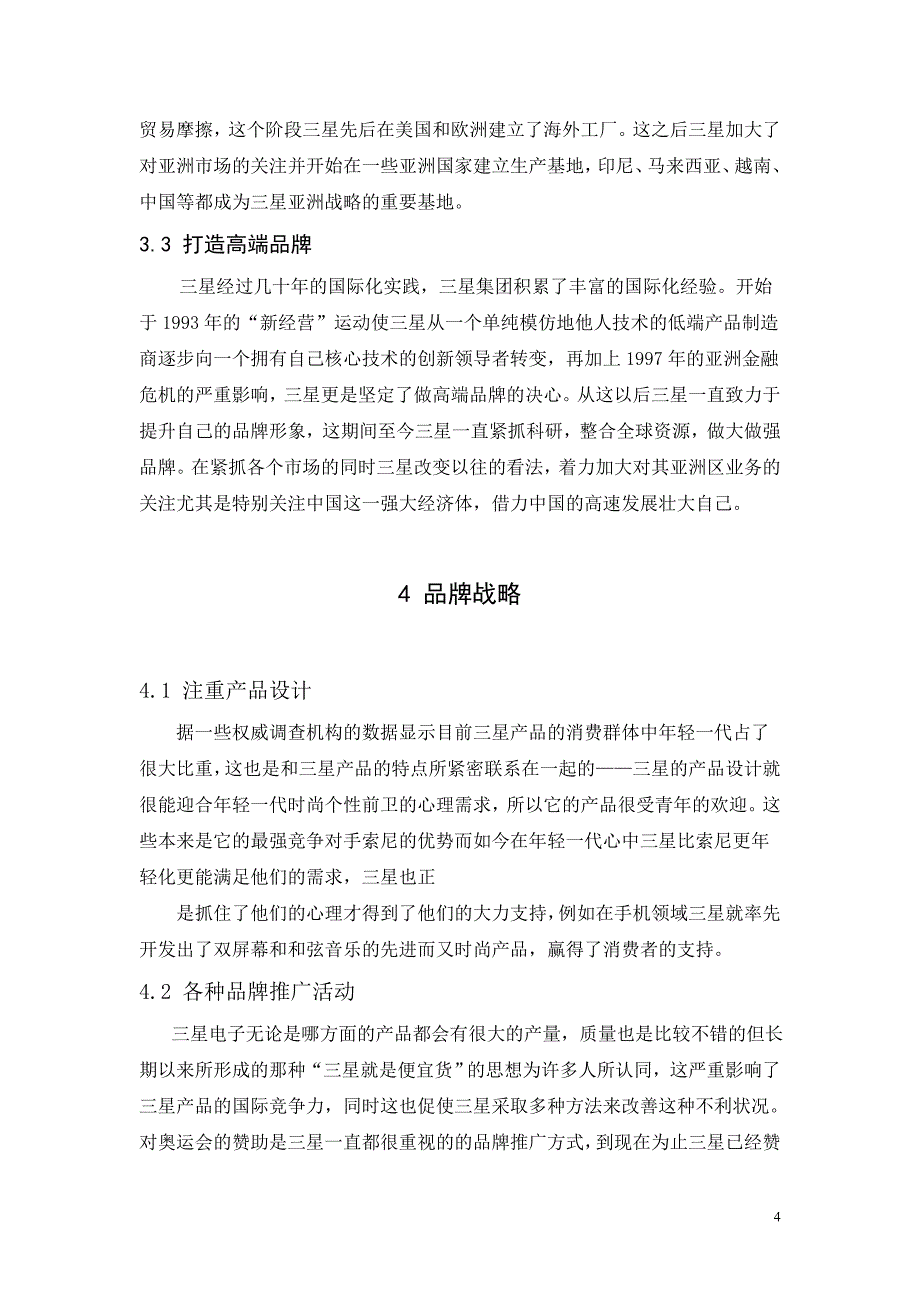 贸易摩擦，这个阶段三星先后在美国和欧洲建立了海外工厂。这之后三星加大了对亚洲市场的关注并开始在一些亚洲国家建立生产基地，印尼、马来西亚、越南、中国等都成为三星亚洲战略的重要基地。

3.3 打造高端品牌

三星经过几十年的国际化实践，三星集团积累了丰富的国际化经验。开始于 1993 年的“新经营”运动使三星从一个单纯模仿地他人技术的低端产品制造商逐步向一个拥有自己核心技术的创新领导者转变，再加上 1997 年的亚洲金融危机的严重影响，三星更是坚定了做高端品牌的决心。从这以后三星一直致力于提升自己的品牌形象，这期间至今三星一直紧抓科研，整合全球资源，做大做强品牌。在紧抓各个市场的同时三星改变以往的看法，着力加大对其亚洲区业务的关注尤其是特别关注中国这一强大经济体，借力中国的高速发展壮大自己。

4 品牌战略

4.1 注重产品设计

据一些权威调查机构的数据显示目前三星产品的消费群体中年轻一代占了很大比重，这也是和三星产品的特点所紧密联系在一起的——三星的产品设计就很能迎合年轻一代时尚个性前卫的心理需求，所以它的产品很受青年的欢迎。这些本来是它的最强竞争对手索尼的优势而如今在年轻一代心中三星比索尼更年轻化更能满足他们的需求，三星也正

是抓住了他们的心理才得到了他们的大力支持，例如在手机领域三星就率先开发出了双屏幕和和弦音乐的先进而又时尚产品，赢得了消费者的支持。

4.2 各种品牌推广活动

三星电子无论是哪方面的产品都会有很大的产量，质量也是比较不错的但长期以来所形成的那种“三星就是便宜货”的思想为许多人所认同，这严重影响了三星产品的国际竞争力，同时这也促使三星采取多种方法来改善这种不利状况。对奥运会的赞助是三星一直都很重视的的品牌推广方式，到现在为止三星已经赞

4